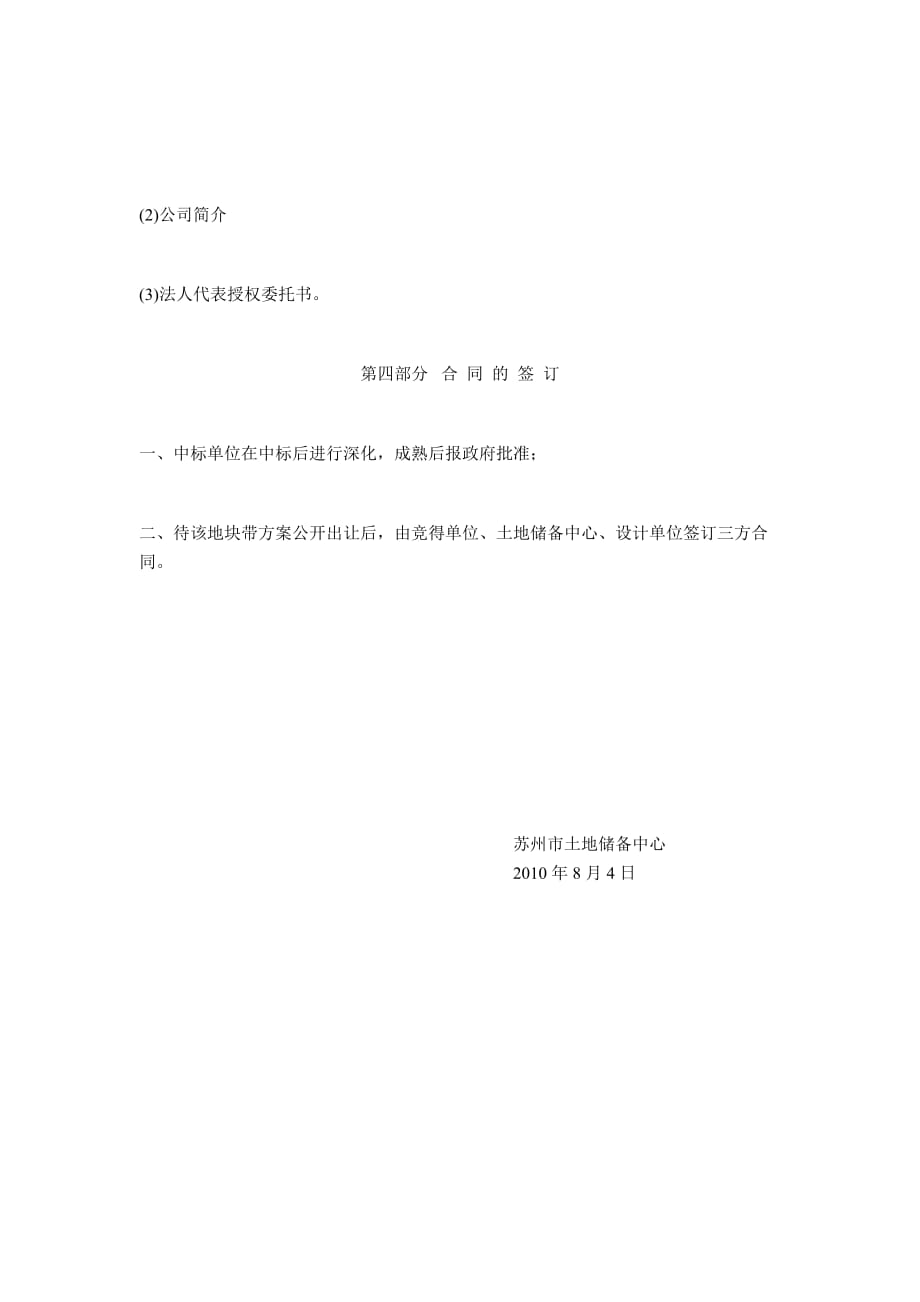 (2)公司简介

(3)法人代表授权委托书。

第四部分　合 同 的 签 订

一、中标单位在中标后进行深化，成熟后报政府批准；

二、待该地块带方案公开出让后，由竞得单位、土地储备中心、设计单位签订三方合同。

苏州市土地储备中心
2010 年 8 月 4 日